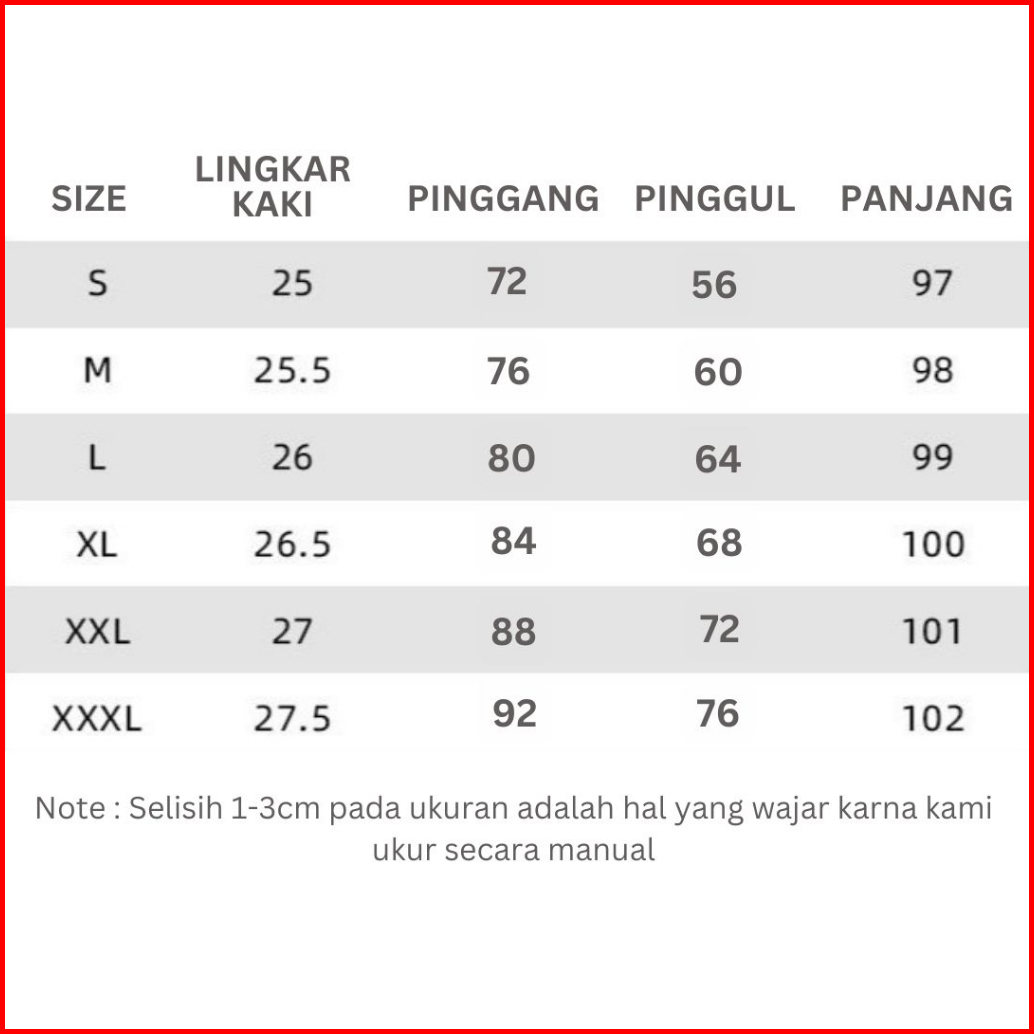 | SIZE | LINGKAR KAKI | PINGGANG | PINGGUL | PANJANG |
|---|---|---|---|---|
| S | 25 | 72 | 56 | 97 |
| M | 25.5 | 76 | 60 | 98 |
| L | 26 | 80 | 64 | 99 |
| XL | 26.5 | 84 | 68 | 100 |
| XXL | 27 | 88 | 72 | 101 |
| XXXL | 27.5 | 92 | 76 | 102 |

Note : Selisih 1-3cm pada ukuran adalah hal yang wajar karna kami ukur secara manual